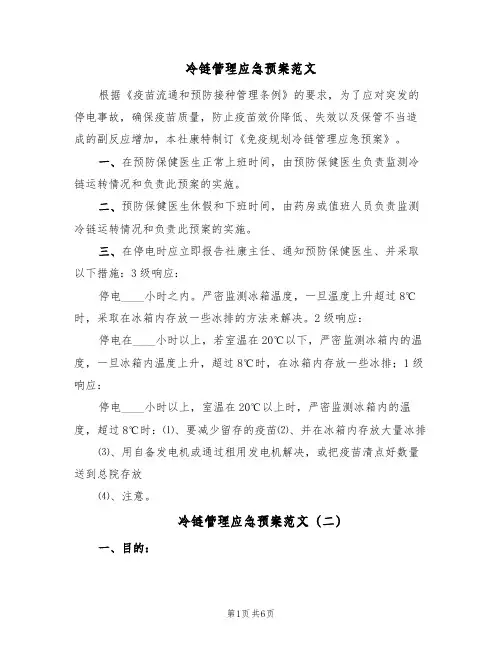 冷链管理应急预案范文

根据《疫苗流通和预防接种管理条例》的要求，为了应对突发的停电事故，确保疫苗质量，防止疫苗效价降低、失效以及保管不当造成的副反应增加，本社康特制订《免疫规划冷链管理应急预案》。

一、在预防保健医生正常上班时间，由预防保健医生负责监测冷链运转情况和负责此预案的实施。

二、预防保健医生休假和下班时间，由药房或值班人员负责监测冷链运转情况和负责此预案的实施。

三、在停电时应立即报告社康主任、通知预防保健医生、并采取以下措施：3级响应：

停电____小时之内。严密监测冰箱温度，一旦温度上升超过8℃时，采取在冰箱内存放一些冰排的方法来解决。2级响应：

停电在____小时以上，若室温在20℃以下，严密监测冰箱内的温度，一旦冰箱内温度上升，超过8℃时，在冰箱内存放一些冰排；1级响应：

停电____小时以上，室温在20℃以上时，严密监测冰箱内的温度，超过8℃时：(1)、要减少留存的疫苗(2)、并在冰箱内存放大量冰排

(3)、用自备发电机或通过租用发电机解决，或把疫苗清点好数量送到总院存放

(4)、注意。

冷链管理应急预案范文（二）

一、目的：

第1页 共6页